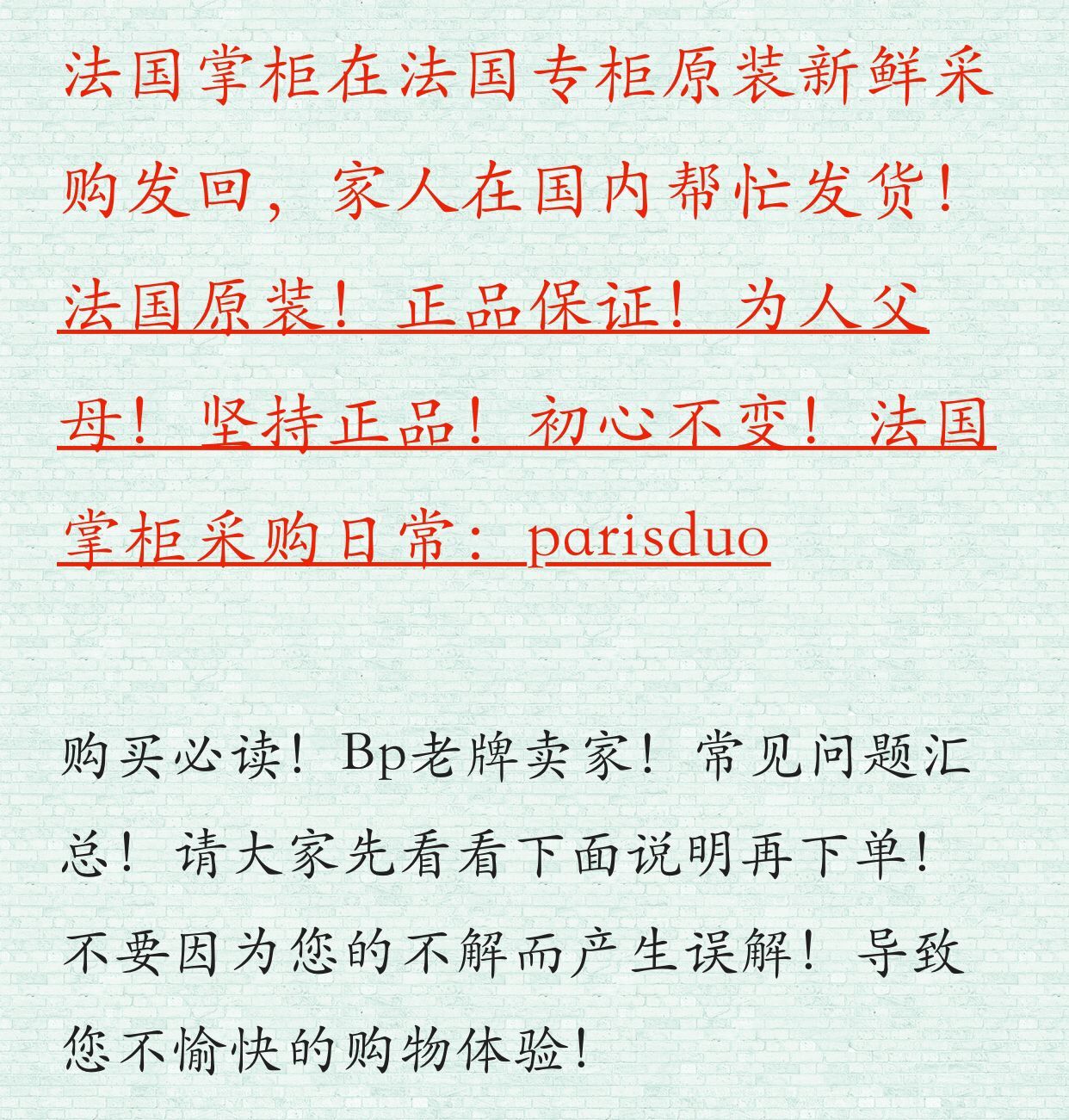 法国掌柜在法国专柜原装新鲜采购发回，家人在国内帮忙发货！法国原装！正品保证！为人父母！坚持正品！初心不变！法国掌柜采购日常：parisduo

购买必读！Bp老牌卖家！常见问题汇总！请大家先看看下面说明再下单！不要因为您的不解而产生误解！导致您不愉快的购物体验！